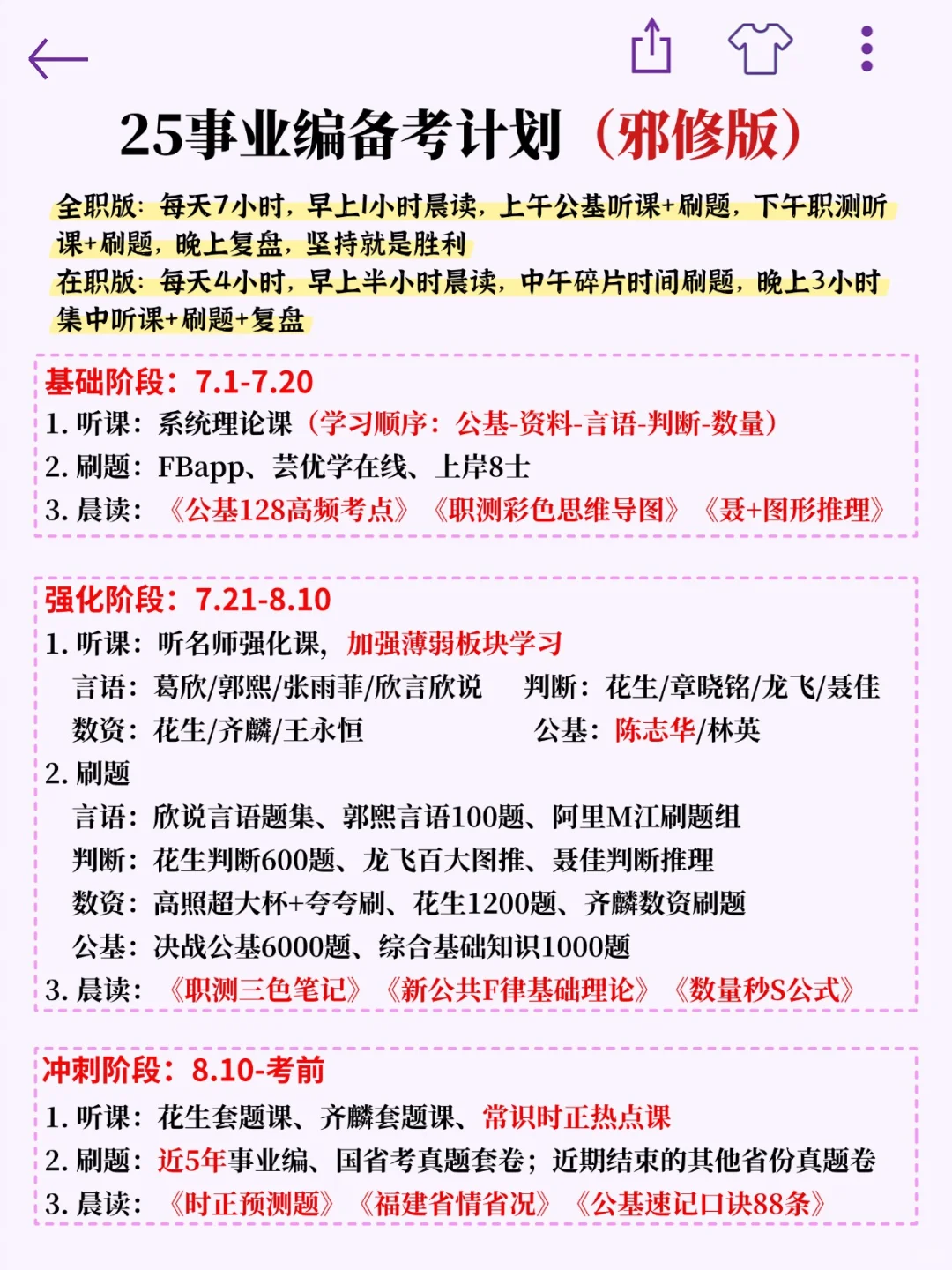 25事业编备考计划（邪修版）

全职版：每天7小时，早上1小时晨读，上午公基听课+刷题，下午职测听课+刷题，晚上复盘，坚持就是胜利
在职版：每天4小时，早上半小时晨读，中午碎片时间刷题，晚上3小时集中听课+刷题+复盘

基础阶段：7.1-7.20
1. 听课：系统理论课（学习顺序：公基-资料-言语-判断-数量）
2. 刷题：FBapp、芸优学在线、上岸8士
3. 晨读：《公基128高频考点》《职测彩色思维导图》《聂+图形推理》

强化阶段：7.21-8.10
1. 听课：听名师强化课，加强薄弱板块学习
言语：葛欣/郭熙/张雨菲/欣言欣说　判断：花生/章晓铭/龙飞/聂佳
数资：花生/齐麟/王永恒　公基：陈志华/林英
2. 刷题
言语：欣说言语题集、郭熙言语100题、阿里M江刷题组
判断：花生判断600题、龙飞百大图推、聂佳判断推理
数资：高照超大杯+夸夸刷、花生1200题、齐麟数资刷题
公基：决战公基6000题、综合基础知识1000题
3. 晨读：《职测三色笔记》《新公共F律基础理论》《数量秒S公式》

冲刺阶段：8.10-考前
1. 听课：花生套题课、齐麟套题课、常识时正热点课
2. 刷题：近5年事业编、国省考真题套卷；近期结束的其他省份真题卷
3. 晨读：《时正预测题》《福建省情省况》《公基速记口诀88条》